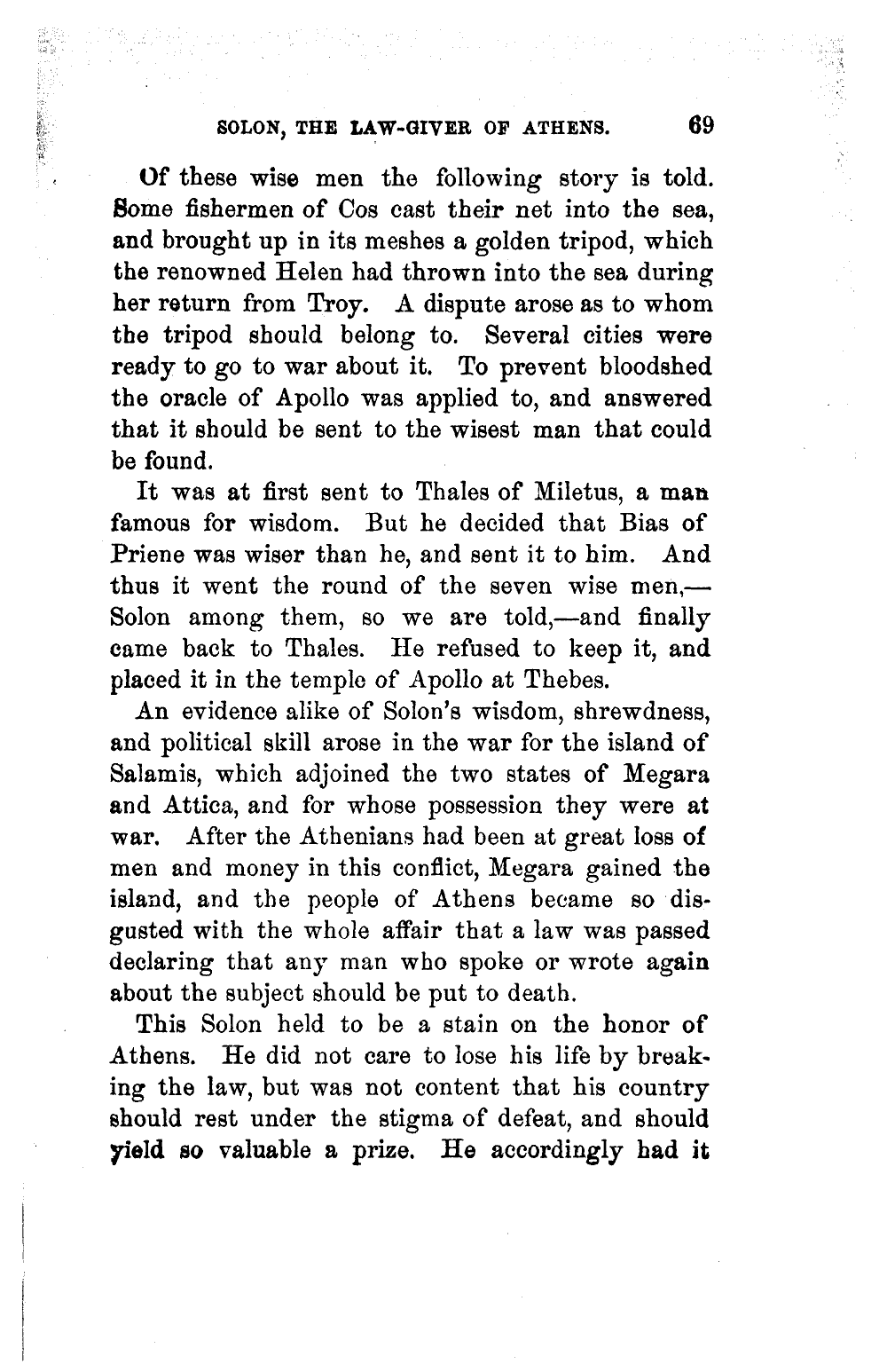 SOLON, THE LAW-GIVER OF ATHENS. 69

Of these wise men the following story is told. Some fishermen of Cos cast their net into the sea, and brought up in its meshes a golden tripod, which the renowned Helen had thrown into the sea during her return from Troy. A dispute arose as to whom the tripod should belong to. Several cities were ready to go to war about it. To prevent bloodshed the oracle of Apollo was applied to, and answered that it should be sent to the wisest man that could be found.

It was at first sent to Thales of Miletus, a man famous for wisdom. But he decided that Bias of Priene was wiser than he, and sent it to him. And thus it went the round of the seven wise men,—Solon among them, so we are told,—and finally came back to Thales. He refused to keep it, and placed it in the temple of Apollo at Thebes.

An evidence alike of Solon's wisdom, shrewdness, and political skill arose in the war for the island of Salamis, which adjoined the two states of Megara and Attica, and for whose possession they were at war. After the Athenians had been at great loss of men and money in this conflict, Megara gained the island, and the people of Athens became so disgusted with the whole affair that a law was passed declaring that any man who spoke or wrote again about the subject should be put to death.

This Solon held to be a stain on the honor of Athens. He did not care to lose his life by breaking the law, but was not content that his country should rest under the stigma of defeat, and should yield so valuable a prize. He accordingly had it